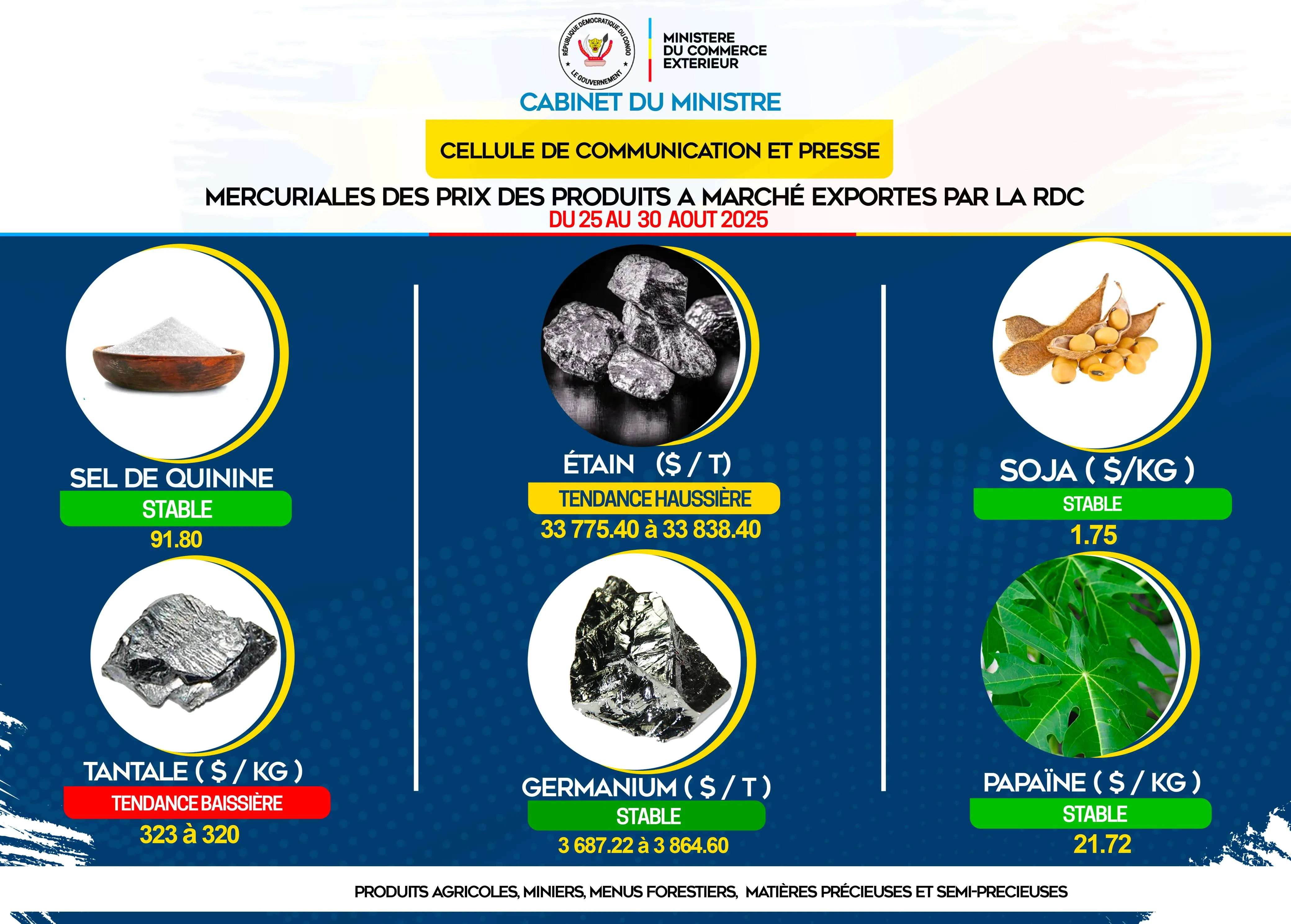 RÉPUBLIQUE DÉMOCRATIQUE DU CONGO
LE GOUVERNEMENT

MINISTERE
DU COMMERCE
EXTERIEUR

CABINET DU MINISTRE

CELLULE DE COMMUNICATION ET PRESSE

MERCURIALES DES PRIX DES PRODUITS A MARCHÉ EXPORTES PAR LA RDC
DU 25 AU 30 AOUT 2025

SEL DE QUININE
STABLE
91.80

TANTALE ( $ / KG )
TENDANCE BAISSIÈRE
323 à 320

ÉTAIN ($ / T)
TENDANCE HAUSSIÈRE
33 775.40 à 33 838.40

GERMANIUM ( $ / T )
STABLE
3 687.22 à 3 864.60

SOJA ( $/KG )
STABLE
1.75

PAPAÏNE ( $ / KG )
STABLE
21.72

PRODUITS AGRICOLES, MINIERS, MENUS FORESTIERS, MATIÈRES PRÉCIEUSES ET SEMI-PRECIEUSES